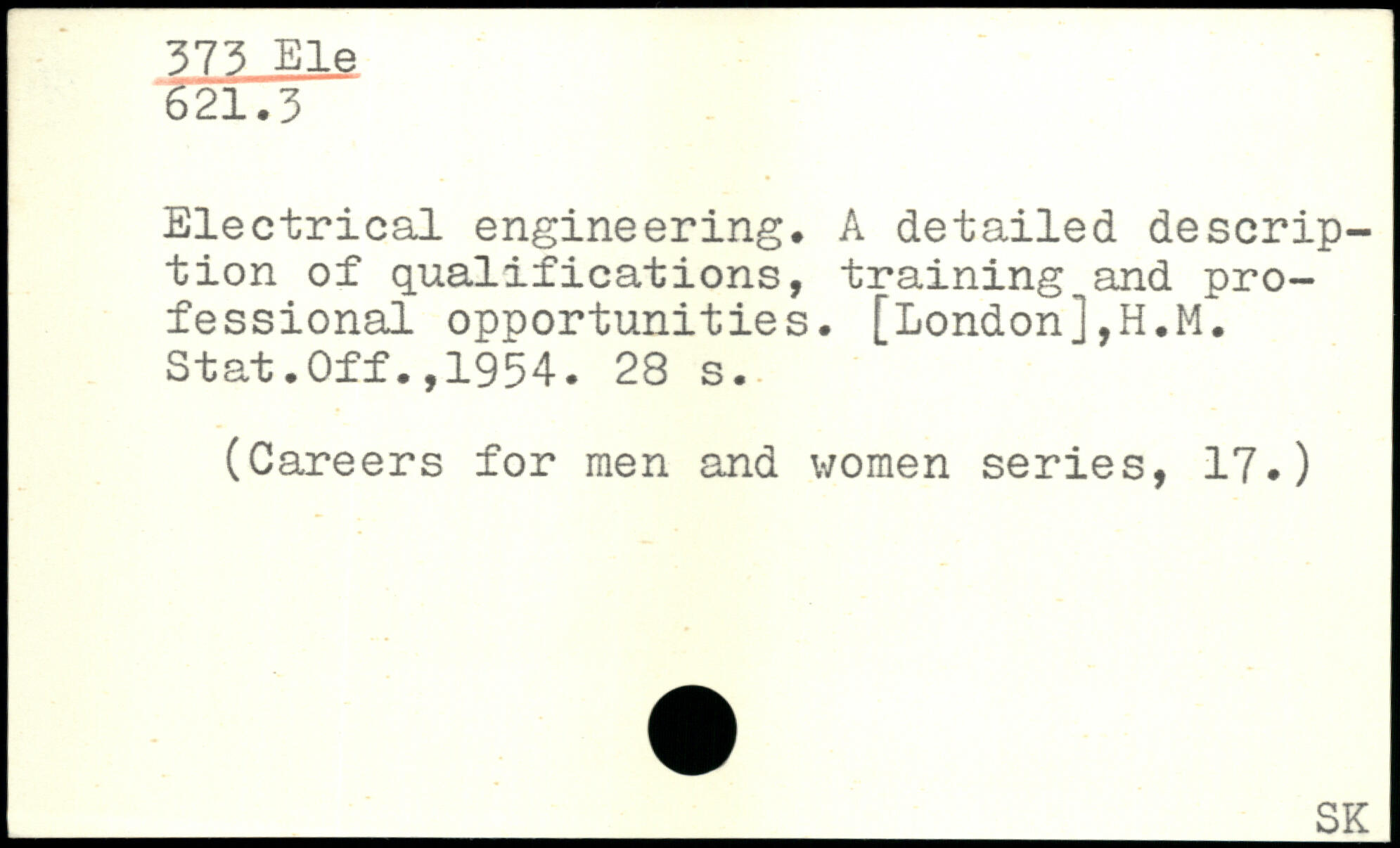 373 Ele
621.3

Electrical engineering. A detailed description of qualifications, training and professional opportunities. [London],H.M. Stat.Off.,1954. 28 s.

(Careers for men and women series, 17.)

SK